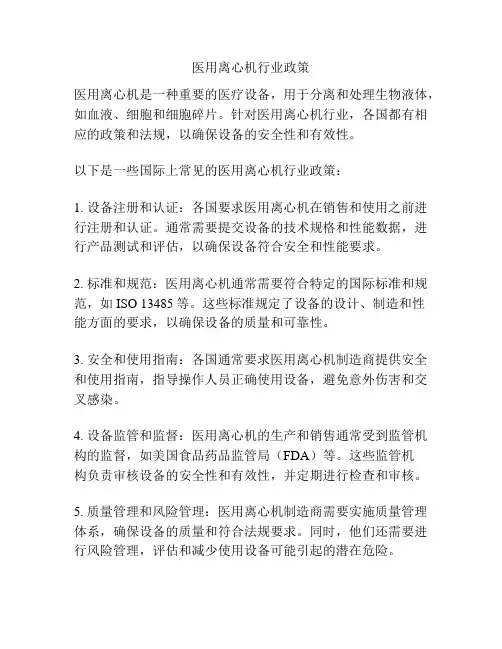 医用离心机行业政策

医用离心机是一种重要的医疗设备，用于分离和处理生物液体，如血液、细胞和细胞碎片。针对医用离心机行业，各国都有相应的政策和法规，以确保设备的安全性和有效性。

以下是一些国际上常见的医用离心机行业政策：

1. 设备注册和认证：各国要求医用离心机在销售和使用之前进行注册和认证。通常需要提交设备的技术规格和性能数据，进行产品测试和评估，以确保设备符合安全和性能要求。

2. 标准和规范：医用离心机通常需要符合特定的国际标准和规范，如 ISO 13485 等。这些标准规定了设备的设计、制造和性能方面的要求，以确保设备的质量和可靠性。

3. 安全和使用指南：各国通常要求医用离心机制造商提供安全和使用指南，指导操作人员正确使用设备，避免意外伤害和交叉感染。

4. 设备监管和监督：医用离心机的生产和销售通常受到监管机构的监督，如美国食品药品监管局（FDA）等。这些监管机构负责审核设备的安全性和有效性，并定期进行检查和审核。

5. 质量管理和风险管理：医用离心机制造商需要实施质量管理体系，确保设备的质量和符合法规要求。同时，他们还需要进行风险管理，评估和减少使用设备可能引起的潜在危险。